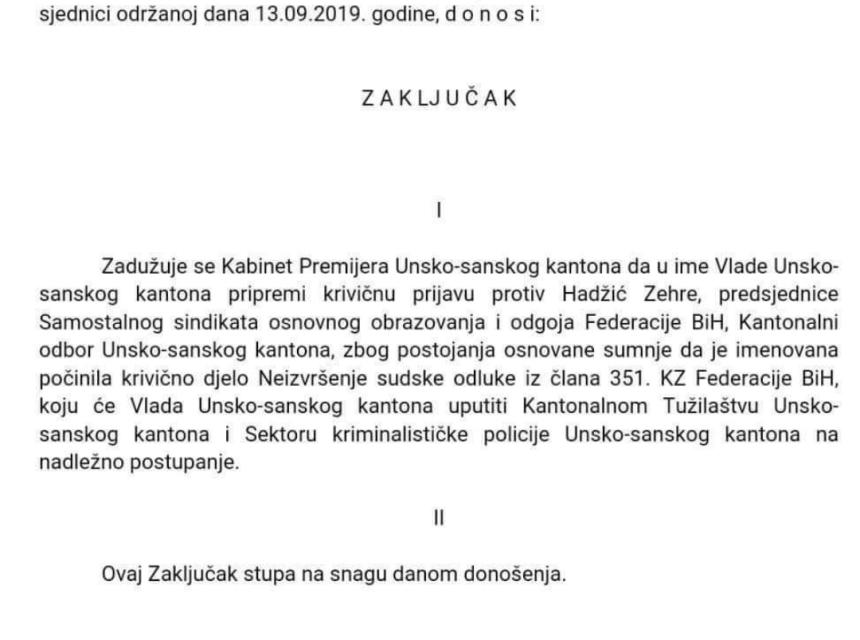 sjednici održanoj dana 13.09.2019. godine, d o n o s i:

Z A K L J U Č A K

I

Zadužuje se Kabinet Premijera Unsko-sanskog kantona da u ime Vlade Unsko-sanskog kantona pripremi krivičnu prijavu protiv Hadžić Zehre, predsjednice Samostalnog sindikata osnovnog obrazovanja i odgoja Federacije BiH, Kantonalni odbor Unsko-sanskog kantona, zbog postojanja osnovane sumnje da je imenovana počinila krivično djelo Neizvršenje sudske odluke iz člana 351. KZ Federacije BiH, koju će Vlada Unsko-sanskog kantona uputiti Kantonalnom Tužilaštvu Unsko-sanskog kantona i Sektoru kriminalističke policije Unsko-sanskog kantona na nadležno postupanje.

II

Ovaj Zaključak stupa na snagu danom donošenja.